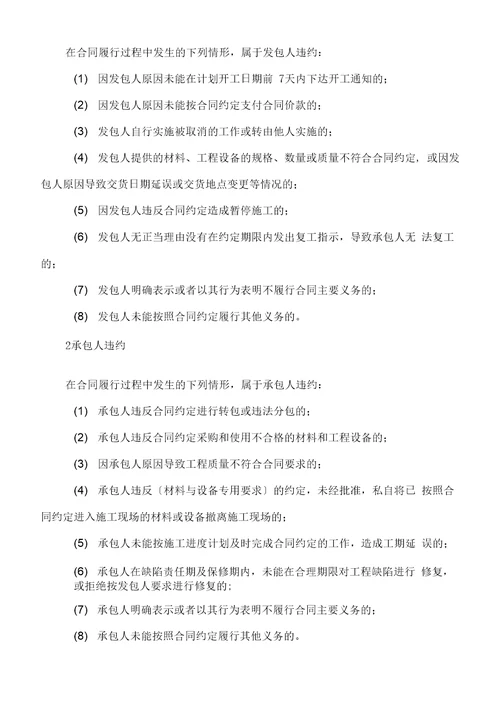 在合同履行过程中发生的下列情形，属于发包人违约：

(1) 因发包人原因未能在计划开工日期前 7天内下达开工通知的；

(2) 因发包人原因未能按合同约定支付合同价款的；

(3) 发包人自行实施被取消的工作或转由他人实施的；

(4) 发包人提供的材料、工程设备的规格、数量或质量不符合合同约定，或因发包人原因导致交货日期延误或交货地点变更等情况的；

(5) 因发包人违反合同约定造成暂停施工的；

(6) 发包人无正当理由没有在约定期限内发出复工指示，导致承包人无 法复工的；

(7) 发包人明确表示或者以其行为表明不履行合同主要义务的；

(8) 发包人未能按照合同约定履行其他义务的。

2承包人违约

在合同履行过程中发生的下列情形，属于承包人违约：

(1) 承包人违反合同约定进行转包或违法分包的；

(2) 承包人违反合同约定采购和使用不合格的材料和工程设备的；

(3) 因承包人原因导致工程质量不符合合同要求的；

(4) 承包人违反〔材料与设备专用要求〕的约定，未经批准，私自将已 按照合同约定进入施工现场的材料或设备撤离施工现场的；

(5) 承包人未能按施工进度计划及时完成合同约定的工作，造成工期延 误的；

(6) 承包人在缺陷责任期及保修期内，未能在合理期限对工程缺陷进行 修复，或拒绝按发包人要求进行修复的；

(7) 承包人明确表示或者以其行为表明不履行合同主要义务的；

(8) 承包人未能按照合同约定履行其他义务的。